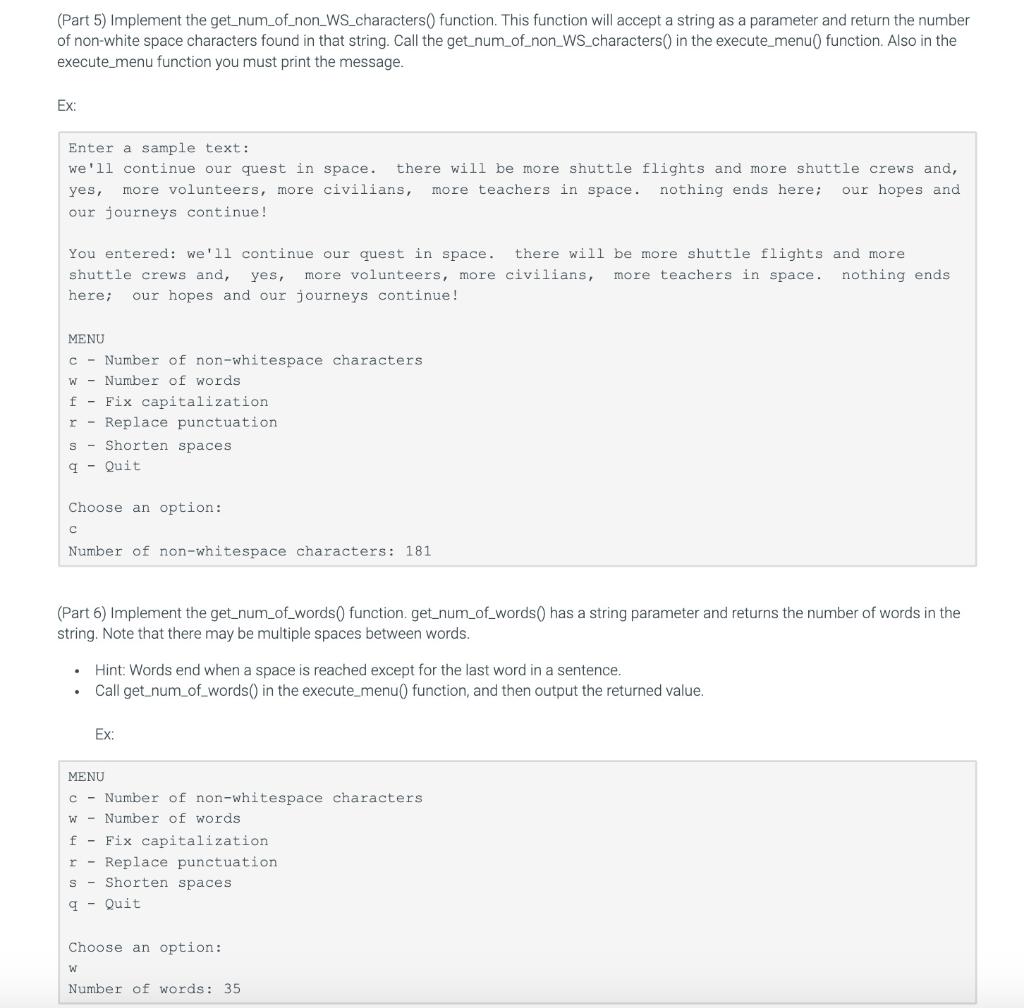 (Part 5) Implement the get_num_of_non_WS_characters() function. This function will accept a string as a parameter and return the number of non-white space characters found in that string. Call the get_num_of_non_WS_characters() in the execute_menu() function. Also in the execute_menu function you must print the message.

Ex:

Enter a sample text:
we'll continue our quest in space.  there will be more shuttle flights and more shuttle crews and,  yes,  more volunteers, more civilians,  more teachers in space.  nothing ends here;  our hopes and our journeys continue!

You entered: we'll continue our quest in space.  there will be more shuttle flights and more shuttle crews and,  yes,  more volunteers, more civilians,  more teachers in space.  nothing ends here;  our hopes and our journeys continue!

MENU
c - Number of non-whitespace characters
w - Number of words
f - Fix capitalization
r - Replace punctuation
s - Shorten spaces
q - Quit

Choose an option:
c
Number of non-whitespace characters: 181

(Part 6) Implement the get_num_of_words() function. get_num_of_words() has a string parameter and returns the number of words in the string. Note that there may be multiple spaces between words.

• Hint: Words end when a space is reached except for the last word in a sentence.
• Call get_num_of_words() in the execute_menu() function, and then output the returned value.

Ex:

MENU
c - Number of non-whitespace characters
w - Number of words
f - Fix capitalization
r - Replace punctuation
s - Shorten spaces
q - Quit

Choose an option:
w
Number of words: 35